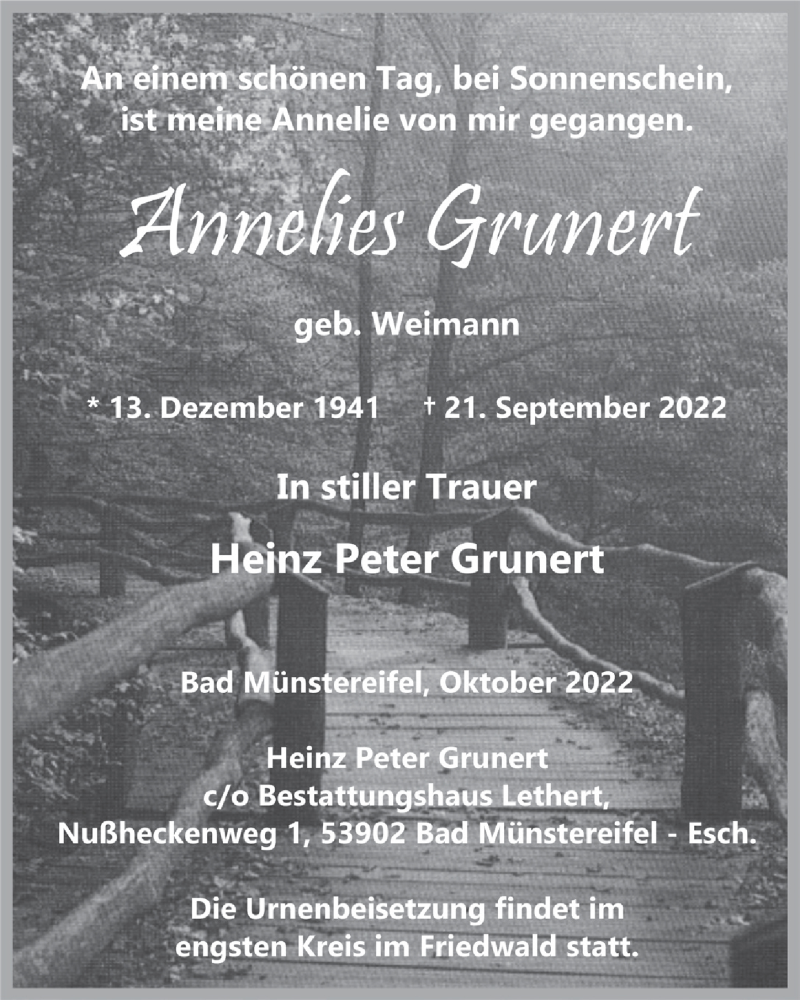 An einem schönen Tag, bei Sonnenschein, ist meine Annelie von mir gegangen.

Annelies Grunert

geb. Weimann

* 13. Dezember 1941 † 21. September 2022

In stiller Trauer

Heinz Peter Grunert

Bad Münstereifel, Oktober 2022

Heinz Peter Grunert
c/o Bestattungshaus Lethert,
Nußheckenweg 1, 53902 Bad Münstereifel - Esch.

Die Urnenbeisetzung findet im engsten Kreis im Friedwald statt.